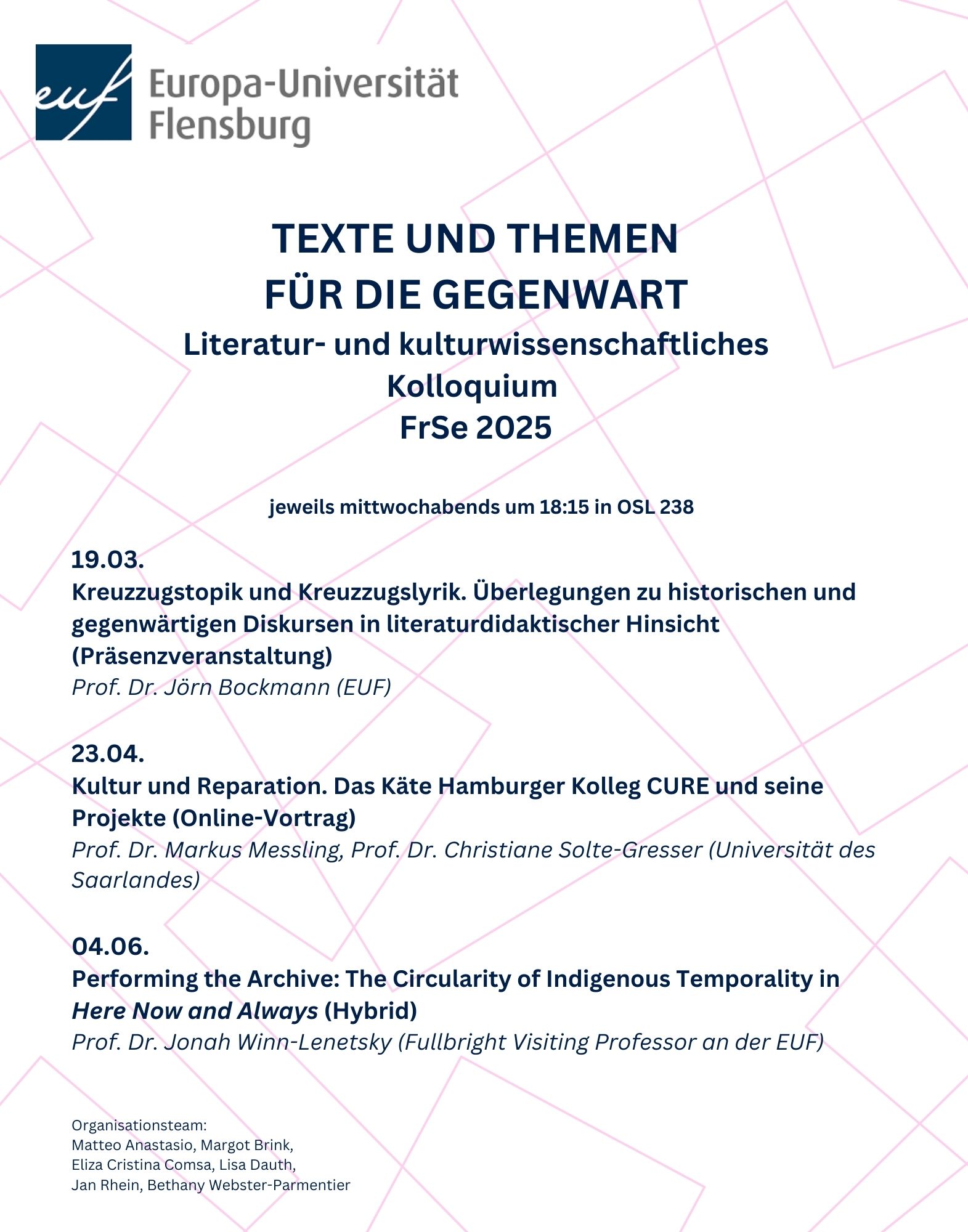 euf Europa-Universität Flensburg

TEXTE UND THEMEN FÜR DIE GEGENWART
Literatur- und kulturwissenschaftliches Kolloquium
FrSe 2025

jeweils mittwochabends um 18:15 in OSL 238

19.03.
Kreuzzugstopik und Kreuzzugslyrik. Überlegungen zu historischen und gegenwärtigen Diskursen in literaturdidaktischer Hinsicht (Präsenzveranstaltung)
Prof. Dr. Jörn Bockmann (EUF)

23.04.
Kultur und Reparation. Das Käte Hamburger Kolleg CURE und seine Projekte (Online-Vortrag)
Prof. Dr. Markus Messling, Prof. Dr. Christiane Solte-Gresser (Universität des Saarlandes)

04.06.
Performing the Archive: The Circularity of Indigenous Temporality in Here Now and Always (Hybrid)
Prof. Dr. Jonah Winn-Lenetsky (Fullbright Visiting Professor an der EUF)

Organisationsteam:
Matteo Anastasio, Margot Brink,
Eliza Cristina Comsa, Lisa Dauth,
Jan Rhein, Bethany Webster-Parmentier